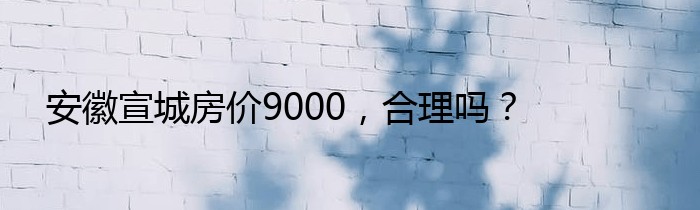 安徽宣城房价9000，合理吗？